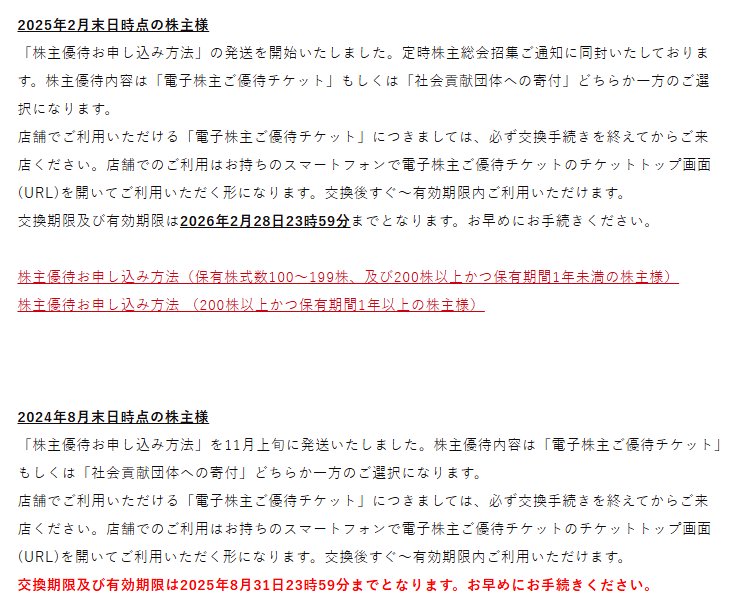 2025年2月末日時点の株主様

「株主優待お申し込み方法」の発送を開始いたしました。定時株主総会招集ご通知に同封いたしております。株主優待内容は「電子株主ご優待チケット」もしくは「社会貢献団体への寄付」どちらか一方のご選択になります。
店舗でご利用いただける「電子株主ご優待チケット」につきましては、必ず交換手続きを終えてからご来店ください。店舗でのご利用はお持ちのスマートフォンで電子株主ご優待チケットのチケットトップ画面(URL)を開いてご利用いただく形になります。交換後すぐ～有効期限内ご利用いただけます。
交換期限及び有効期限は2026年2月28日23時59分までとなります。お早めにお手続きください。

株主優待お申し込み方法（保有株式数100～199株、及び200株以上かつ保有期間1年未満の株主様）
株主優待お申し込み方法 （200株以上かつ保有期間1年以上の株主様）

2024年8月末日時点の株主様

「株主優待お申し込み方法」を11月上旬に発送いたしました。株主優待内容は「電子株主ご優待チケット」もしくは「社会貢献団体への寄付」どちらか一方のご選択になります。
店舗でご利用いただける「電子株主ご優待チケット」につきましては、必ず交換手続きを終えてからご来店ください。店舗でのご利用はお持ちのスマートフォンで電子株主ご優待チケットのチケットトップ画面(URL)を開いてご利用いただく形になります。交換後すぐ～有効期限内ご利用いただけます。
交換期限及び有効期限は2025年8月31日23時59分までとなります。お早めにお手続きください。